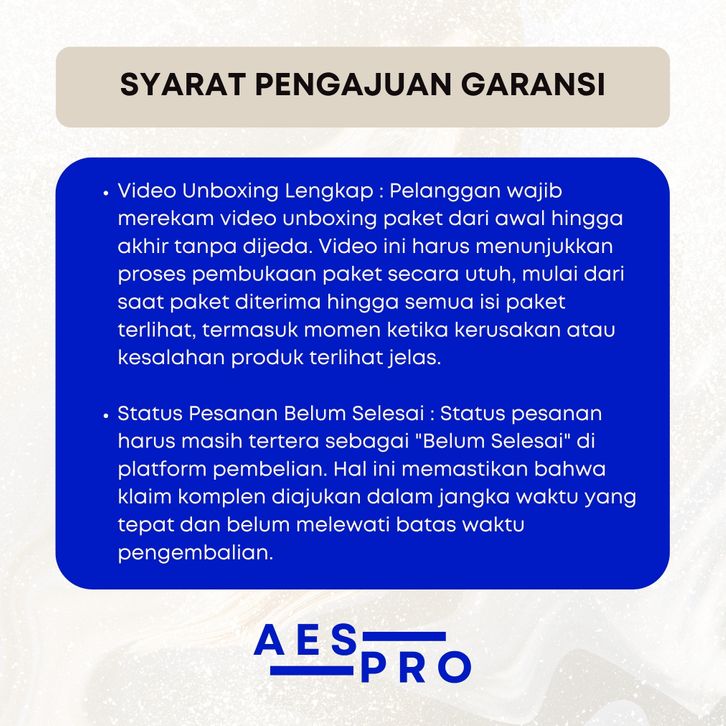 SYARAT PENGAJUAN GARANSI

• Video Unboxing Lengkap : Pelanggan wajib merekam video unboxing paket dari awal hingga akhir tanpa dijeda. Video ini harus menunjukkan proses pembukaan paket secara utuh, mulai dari saat paket diterima hingga semua isi paket terlihat, termasuk momen ketika kerusakan atau kesalahan produk terlihat jelas.

• Status Pesanan Belum Selesai : Status pesanan harus masih tertera sebagai "Belum Selesai" di platform pembelian. Hal ini memastikan bahwa klaim komplen diajukan dalam jangka waktu yang tepat dan belum melewati batas waktu pengembalian.

AES
PRO